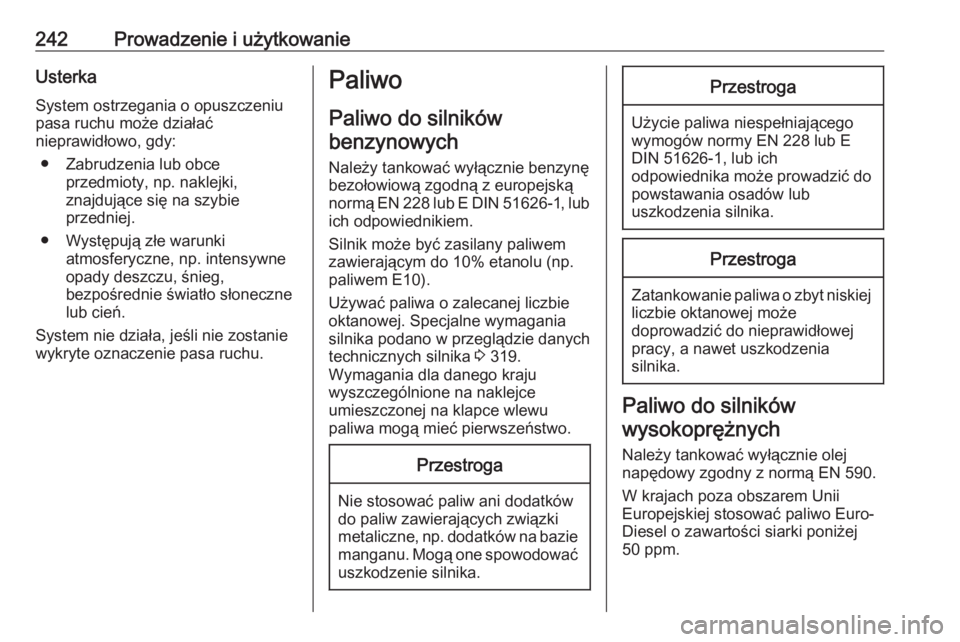 242 Prowadzenie i użytkowanie

Usterka

System ostrzegania o opuszczeniu pasa ruchu może działać nieprawidłowo, gdy:

● Zabrudzenia lub obce przedmioty, np. naklejki, znajdujące się na szybie przedniej.

● Występują złe warunki atmosferyczne, np. intensywne opady deszczu, śnieg, bezpośrednie światło słoneczne lub cień.

System nie działa, jeśli nie zostanie wykryte oznaczenie pasa ruchu.

Paliwo

Paliwo do silników benzynowych

Należy tankować wyłącznie benzynę bezołowiową zgodną z europejską normą EN 228 lub E DIN 51626-1, lub ich odpowiednikiem.

Silnik może być zasilany paliwem zawierającym do 10% etanolu (np. paliwem E10).

Używać paliwa o zalecanej liczbie oktanowej. Specjalne wymagania silnika podano w przeglądzie danych technicznych silnika ⇨ 319. Wymagania dla danego kraju wyszczególnione na naklejce umieszczonej na klapce wlewu paliwa mogą mieć pierwszeństwo.

Przestroga

Nie stosować paliw ani dodatków do paliw zawierających związki metaliczne, np. dodatków na bazie manganu. Mogą one spowodować uszkodzenie silnika.

Przestroga

Użycie paliwa niespełniającego wymogów normy EN 228 lub E DIN 51626-1, lub ich odpowiednika może prowadzić do powstawania osadów lub uszkodzenia silnika.

Przestroga

Zatankowanie paliwa o zbyt niskiej liczbie oktanowej może doprowadzić do nieprawidłowej pracy, a nawet uszkodzenia silnika.

Paliwo do silników wysokoprężnych

Należy tankować wyłącznie olej napędowy zgodny z normą EN 590.

W krajach poza obszarem Unii Europejskiej stosować paliwo Euro-Diesel o zawartości siarki poniżej 50 ppm.

carmanualsonline.info